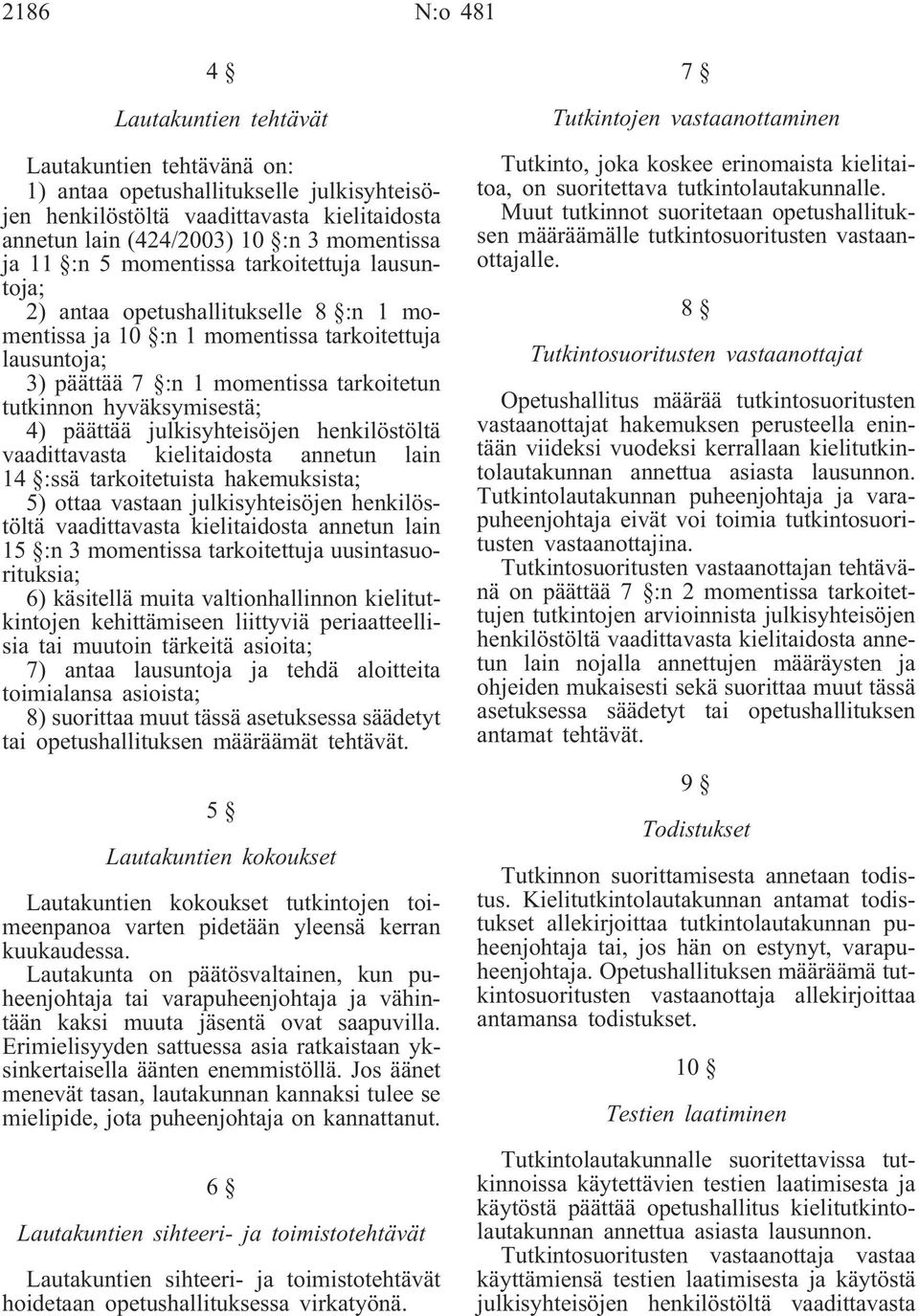 2186 N:o 481

4 §

Lautakuntien tehtävät

Lautakuntien tehtävänä on:
1) antaa opetushallitukselle julkisyhteisöjen henkilöstöltä vaadittavasta kielitaidosta annetun lain (424/2003) 10 §:n 3 momentissa ja 11 §:n 5 momentissa tarkoitettuja lausuntoja;
2) antaa opetushallitukselle 8 §:n 1 momentissa ja 10 §:n 1 momentissa tarkoitettuja lausuntoja;
3) päättää 7 §:n 1 momentissa tarkoitetun tutkinnon hyväksymisestä;
4) päättää julkisyhteisöjen henkilöstöltä vaadittavasta kielitaidosta annetun lain 14 §:ssä tarkoitetuista hakemuksista;
5) ottaa vastaan julkisyhteisöjen henkilöstöltä vaadittavasta kielitaidosta annetun lain 15 §:n 3 momentissa tarkoitettuja uusintasuorituksia;
6) käsitellä muita valtionhallinnon kielitutkintojen kehittämiseen liittyviä periaatteellisia tai muutoin tärkeitä asioita;
7) antaa lausuntoja ja tehdä aloitteita toimialansa asioista;
8) suorittaa muut tässä asetuksessa säädetyt tai opetushallituksen määräämät tehtävät.

5 §

Lautakuntien kokoukset

Lautakuntien kokoukset tutkintojen toimeenpanoa varten pidetään yleensä kerran kuukaudessa.
Lautakunta on päätösvaltainen, kun puheenjohtaja tai varapuheenjohtaja ja vähintään kaksi muuta jäsentä ovat saapuvilla. Erimielisyyden sattuessa asia ratkaistaan yksinkertaisella äänten enemmistöllä. Jos äänet menevät tasan, lautakunnan kannaksi tulee se mielipide, jota puheenjohtaja on kannattanut.

6 §

Lautakuntien sihteeri- ja toimistotehtävät

Lautakuntien sihteeri- ja toimistotehtävät hoidetaan opetushallituksessa virkatyönä.

7 §

Tutkintojen vastaanottaminen

Tutkinto, joka koskee erinomaista kielitaitoa, on suoritettava tutkintolautakunnalle.
Muut tutkinnot suoritetaan opetushallituksen määräämälle tutkintosuoritusten vastaanottajalle.

8 §

Tutkintosuoritusten vastaanottajat

Opetushallitus määrää tutkintosuoritusten vastaanottajat hakemuksen perusteella enintään viideksi vuodeksi kerrallaan kielitutkintolautakunnan annettua asiasta lausunnon. Tutkintolautakunnan puheenjohtaja ja varapuheenjohtaja eivät voi toimia tutkintosuoritusten vastaanottajina.
Tutkintosuoritusten vastaanottajan tehtävänä on päättää 7 §:n 2 momentissa tarkoitettujen tutkintojen arvioinnista julkisyhteisöjen henkilöstöltä vaadittavasta kielitaidosta annetun lain nojalla annettujen määräysten ja ohjeiden mukaisesti sekä suorittaa muut tässä asetuksessa säädetyt tai opetushallituksen antamat tehtävät.

9 §

Todistukset

Tutkinnon suorittamisesta annetaan todistus. Kielitutkintolautakunnan antamat todistukset allekirjoittaa tutkintolautakunnan puheenjohtaja tai, jos hän on estynyt, varapuheenjohtaja. Opetushallituksen määräämä tutkintosuoritusten vastaanottaja allekirjoittaa antamansa todistukset.

10 §

Testien laatiminen

Tutkintolautakunnalle suoritettavissa tutkinnoissa käytettävien testien laatimisesta ja käytöstä päättää opetushallitus kielitutkintolautakunnan annettua asiasta lausunnon.
Tutkintosuoritusten vastaanottaja vastaa käyttämiensä testien laatimisesta ja käytöstä julkisyhteisöjen henkilöstöltä vaadittavasta